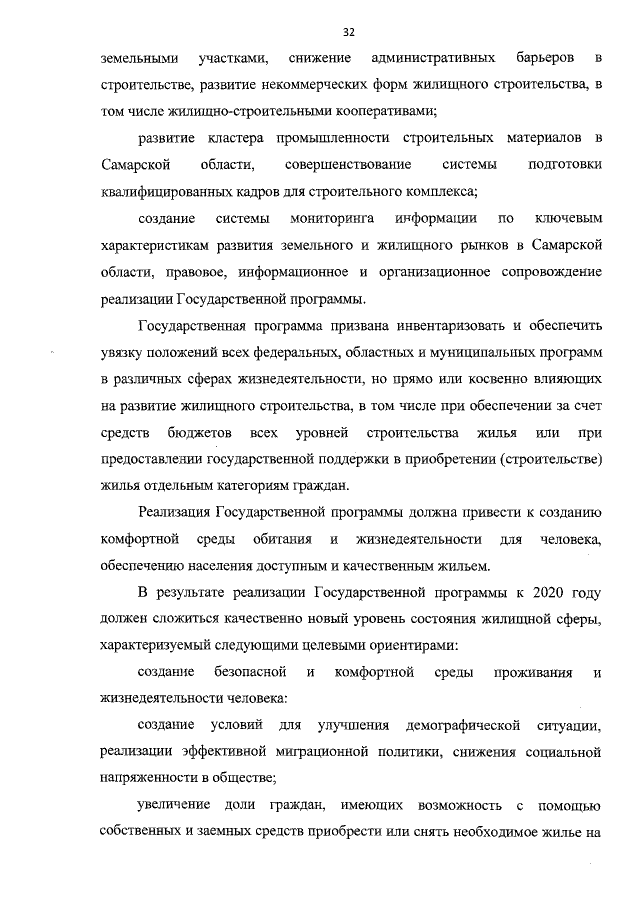 32

земельными участками, снижение административных барьеров в строительстве, развитие некоммерческих форм жилищного строительства, в том числе жилищно-строительными кооперативами;

развитие кластера промышленности строительных материалов в Самарской области, совершенствование системы подготовки квалифицированных кадров для строительного комплекса;

создание системы мониторинга информации по ключевым характеристикам развития земельного и жилищного рынков в Самарской области, правовое, информационное и организационное сопровождение реализации Государственной программы.

Государственная программа призвана инвентаризовать и обеспечить увязку положений всех федеральных, областных и муниципальных программ в различных сферах жизнедеятельности, но прямо или косвенно влияющих на развитие жилищного строительства, в том числе при обеспечении за счет средств бюджетов всех уровней строительства жилья или при предоставлении государственной поддержки в приобретении (строительстве) жилья отдельным категориям граждан.

Реализация Государственной программы должна привести к созданию комфортной среды обитания и жизнедеятельности для человека, обеспечению населения доступным и качественным жильем.

В результате реализации Государственной программы к 2020 году должен сложиться качественно новый уровень состояния жилищной сферы, характеризуемый следующими целевыми ориентирами:

создание безопасной и комфортной среды проживания и жизнедеятельности человека:

создание условий для улучшения демографической ситуации, реализации эффективной миграционной политики, снижения социальной напряженности в обществе;

увеличение доли граждан, имеющих возможность с помощью собственных и заемных средств приобрести или снять необходимое жилье на